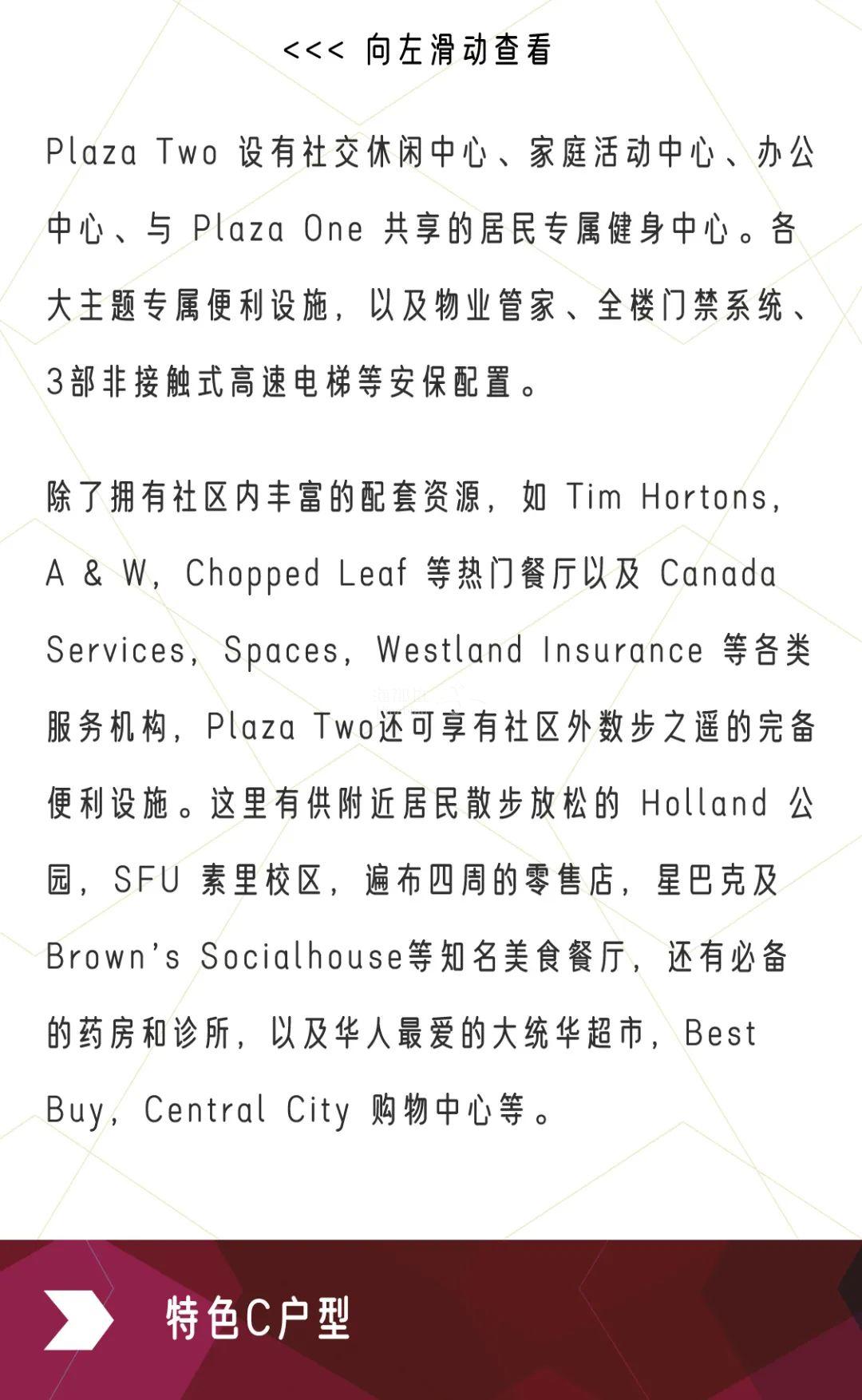 <<< 向左滑动查看

Plaza Two 设有社交休闲中心、家庭活动中心、办公中心、与 Plaza One 共享的居民专属健身中心。各大主题专属便利设施，以及物业管家、全楼门禁系统、3部非接触式高速电梯等安保配置。

除了拥有社区内丰富的配套资源，如 Tim Hortons, A & W, Chopped Leaf 等热门餐厅以及 Canada Services, Spaces, Westland Insurance 等各类服务机构，Plaza Two还可享有社区外数步之遥的完备便利设施。这里有供附近居民散步放松的 Holland 公园，SFU 素里校区，遍布四周的零售店，星巴克及 Brown's Socialhouse等知名美食餐厅，还有必备的药房和诊所，以及华人最爱的大统华超市，Best Buy, Central City 购物中心等。

特色C户型